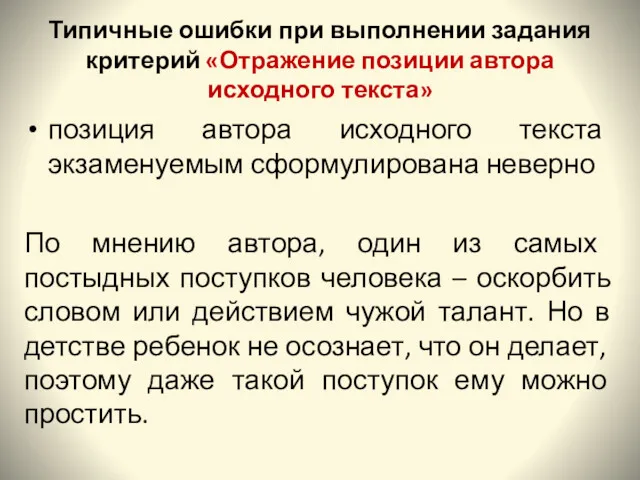 Типичные ошибки при выполнении задания критерий «Отражение позиции автора исходного текста»

• позиция автора исходного текста экзаменуемым сформулирована неверно

По мнению автора, один из самых постыдных поступков человека – оскорбить словом или действием чужой талант. Но в детстве ребенок не осознает, что он делает, поэтому даже такой поступок ему можно простить.